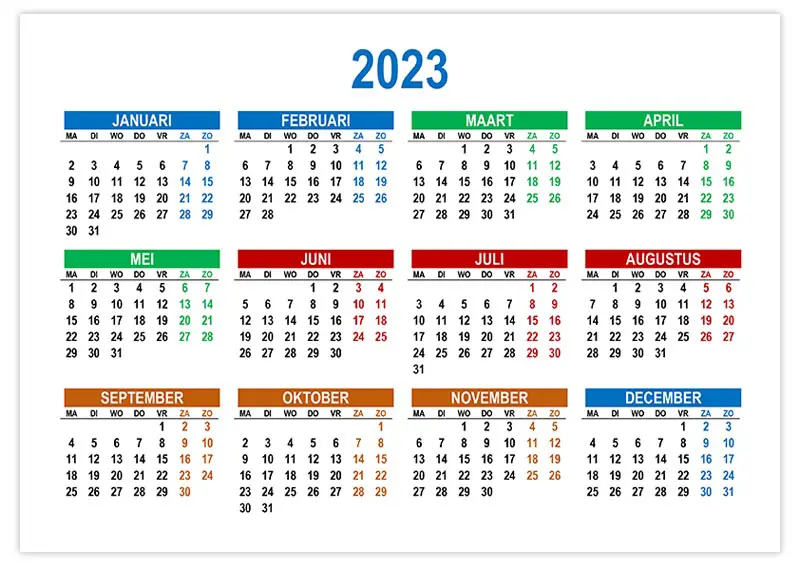 2023

JANUARI

| MA | DI | WO | DO | VR | ZA | ZO |
|---|---|---|---|---|---|---|
| | | | | | | 1 |
| 2 | 3 | 4 | 5 | 6 | 7 | 8 |
| 9 | 10 | 11 | 12 | 13 | 14 | 15 |
| 16 | 17 | 18 | 19 | 20 | 21 | 22 |
| 23 | 24 | 25 | 26 | 27 | 28 | 29 |
| 30 | 31 | | | | | |

FEBRUARI

| MA | DI | WO | DO | VR | ZA | ZO |
|---|---|---|---|---|---|---|
| | | 1 | 2 | 3 | 4 | 5 |
| 6 | 7 | 8 | 9 | 10 | 11 | 12 |
| 13 | 14 | 15 | 16 | 17 | 18 | 19 |
| 20 | 21 | 22 | 23 | 24 | 25 | 26 |
| 27 | 28 | | | | | |

MAART

| MA | DI | WO | DO | VR | ZA | ZO |
|---|---|---|---|---|---|---|
| | | 1 | 2 | 3 | 4 | 5 |
| 6 | 7 | 8 | 9 | 10 | 11 | 12 |
| 13 | 14 | 15 | 16 | 17 | 18 | 19 |
| 20 | 21 | 22 | 23 | 24 | 25 | 26 |
| 27 | 28 | 29 | 30 | 31 | | |

APRIL

| MA | DI | WO | DO | VR | ZA | ZO |
|---|---|---|---|---|---|---|
| | | | | | 1 | 2 |
| 3 | 4 | 5 | 6 | 7 | 8 | 9 |
| 10 | 11 | 12 | 13 | 14 | 15 | 16 |
| 17 | 18 | 19 | 20 | 21 | 22 | 23 |
| 24 | 25 | 26 | 27 | 28 | 29 | 30 |

MEI

| MA | DI | WO | DO | VR | ZA | ZO |
|---|---|---|---|---|---|---|
| 1 | 2 | 3 | 4 | 5 | 6 | 7 |
| 8 | 9 | 10 | 11 | 12 | 13 | 14 |
| 15 | 16 | 17 | 18 | 19 | 20 | 21 |
| 22 | 23 | 24 | 25 | 26 | 27 | 28 |
| 29 | 30 | 31 | | | | |

JUNI

| MA | DI | WO | DO | VR | ZA | ZO |
|---|---|---|---|---|---|---|
| | | | 1 | 2 | 3 | 4 |
| 5 | 6 | 7 | 8 | 9 | 10 | 11 |
| 12 | 13 | 14 | 15 | 16 | 17 | 18 |
| 19 | 20 | 21 | 22 | 23 | 24 | 25 |
| 26 | 27 | 28 | 29 | 30 | | |

JULI

| MA | DI | WO | DO | VR | ZA | ZO |
|---|---|---|---|---|---|---|
| | | | | | 1 | 2 |
| 3 | 4 | 5 | 6 | 7 | 8 | 9 |
| 10 | 11 | 12 | 13 | 14 | 15 | 16 |
| 17 | 18 | 19 | 20 | 21 | 22 | 23 |
| 24 | 25 | 26 | 27 | 28 | 29 | 30 |
| 31 | | | | | | |

AUGUSTUS

| MA | DI | WO | DO | VR | ZA | ZO |
|---|---|---|---|---|---|---|
| | 1 | 2 | 3 | 4 | 5 | 6 |
| 7 | 8 | 9 | 10 | 11 | 12 | 13 |
| 14 | 15 | 16 | 17 | 18 | 19 | 20 |
| 21 | 22 | 23 | 24 | 25 | 26 | 27 |
| 28 | 29 | 30 | 31 | | | |

SEPTEMBER

| MA | DI | WO | DO | VR | ZA | ZO |
|---|---|---|---|---|---|---|
| | | | | 1 | 2 | 3 |
| 4 | 5 | 6 | 7 | 8 | 9 | 10 |
| 11 | 12 | 13 | 14 | 15 | 16 | 17 |
| 18 | 19 | 20 | 21 | 22 | 23 | 24 |
| 25 | 26 | 27 | 28 | 29 | 30 | |

OKTOBER

| MA | DI | WO | DO | VR | ZA | ZO |
|---|---|---|---|---|---|---|
| | | | | | | 1 |
| 2 | 3 | 4 | 5 | 6 | 7 | 8 |
| 9 | 10 | 11 | 12 | 13 | 14 | 15 |
| 16 | 17 | 18 | 19 | 20 | 21 | 22 |
| 23 | 24 | 25 | 26 | 27 | 28 | 29 |
| 30 | 31 | | | | | |

NOVEMBER

| MA | DI | WO | DO | VR | ZA | ZO |
|---|---|---|---|---|---|---|
| | | 1 | 2 | 3 | 4 | 5 |
| 6 | 7 | 8 | 9 | 10 | 11 | 12 |
| 13 | 14 | 15 | 16 | 17 | 18 | 19 |
| 20 | 21 | 22 | 23 | 24 | 25 | 26 |
| 27 | 28 | 29 | 30 | | | |

DECEMBER

| MA | DI | WO | DO | VR | ZA | ZO |
|---|---|---|---|---|---|---|
| | | | | 1 | 2 | 3 |
| 4 | 5 | 6 | 7 | 8 | 9 | 10 |
| 11 | 12 | 13 | 14 | 15 | 16 | 17 |
| 18 | 19 | 20 | 21 | 22 | 23 | 24 |
| 25 | 26 | 27 | 28 | 29 | 30 | 31 |